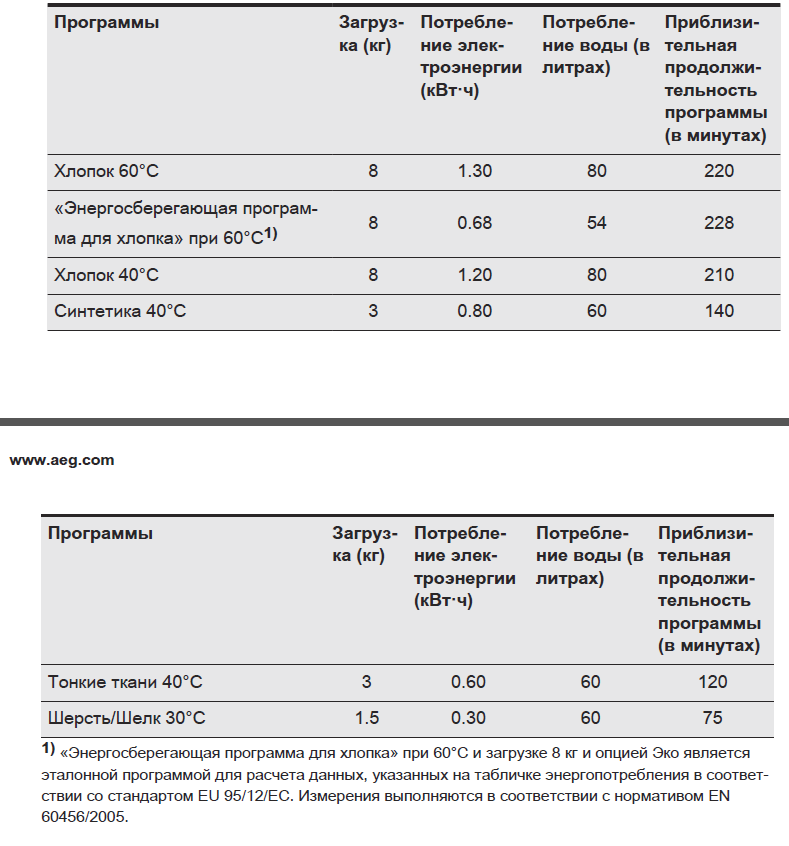 | Программы | Загрузка (кг) | Потребление электроэнергии (кВт·ч) | Потребление воды (в литрах) | Приблизительная продолжительность программы (в минутах) |
|---|---|---|---|---|
| Хлопок 60°C | 8 | 1.30 | 80 | 220 |
| «Энергосберегающая программа для хлопка» при 60°C$^{1)}$ | 8 | 0.68 | 54 | 228 |
| Хлопок 40°C | 8 | 1.20 | 80 | 210 |
| Синтетика 40°C | 3 | 0.80 | 60 | 140 |

www.aeg.com

| Программы | Загрузка (кг) | Потребление электроэнергии (кВт·ч) | Потребление воды (в литрах) | Приблизительная продолжительность программы (в минутах) |
|---|---|---|---|---|
| Тонкие ткани 40°C | 3 | 0.60 | 60 | 120 |
| Шерсть/Шелк 30°C | 1.5 | 0.30 | 60 | 75 |

$^{1)}$ «Энергосберегающая программа для хлопка» при 60°C и загрузке 8 кг и опцией Эко является эталонной программой для расчета данных, указанных на табличке энергопотребления в соответствии со стандартом EU 95/12/EC. Измерения выполняются в соответствии с нормативом EN 60456/2005.